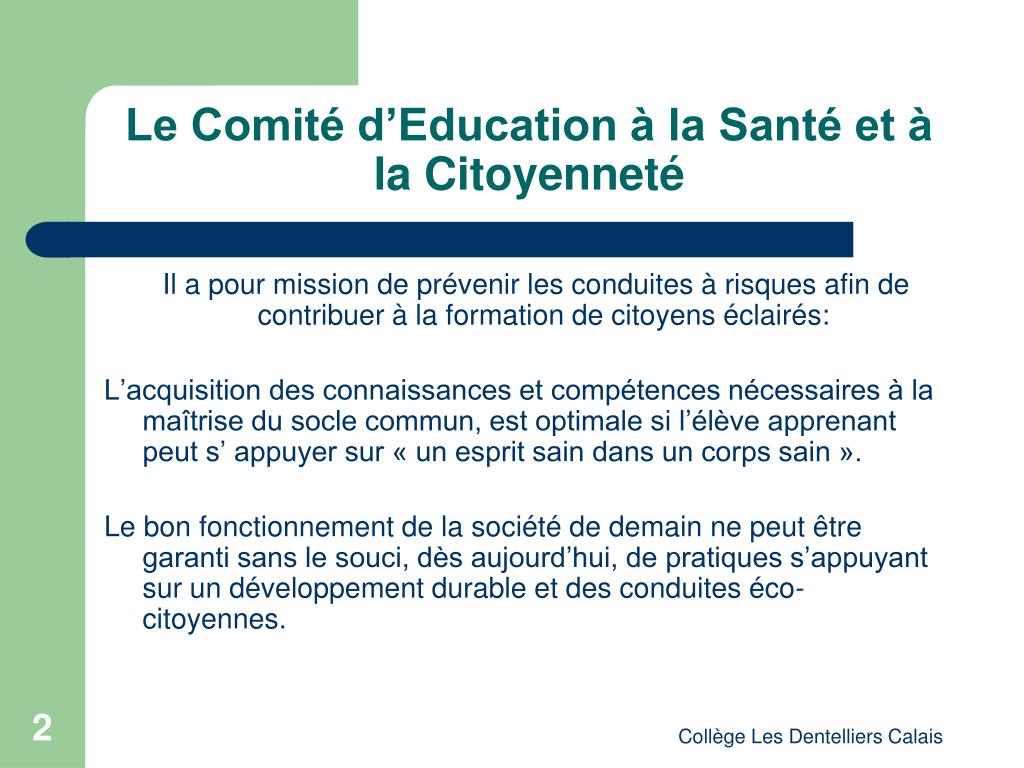 Le Comité d’Education à la Santé et à la Citoyenneté

Il a pour mission de prévenir les conduites à risques afin de contribuer à la formation de citoyens éclairés:

L’acquisition des connaissances et compétences nécessaires à la maîtrise du socle commun, est optimale si l’élève apprenant peut s’ appuyer sur « un esprit sain dans un corps sain ».

Le bon fonctionnement de la société de demain ne peut être garanti sans le souci, dès aujourd’hui, de pratiques s’appuyant sur un développement durable et des conduites éco-citoyennes.

2

Collège Les Dentelliers Calais